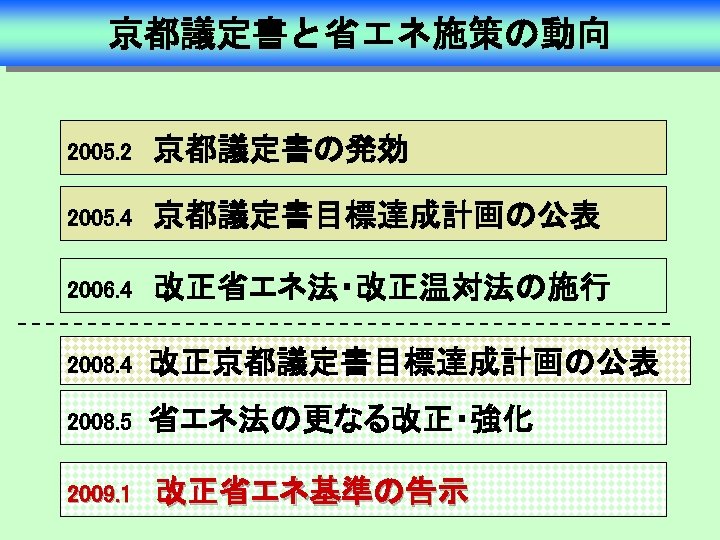 京都議定書と省エネ施策の動向

2005.2 京都議定書の発効

2005.4 京都議定書目標達成計画の公表

2006.4 改正省エネ法・改正温対法の施行

2008.4 改正京都議定書目標達成計画の公表

2008.5 省エネ法の更なる改正・強化

2009.1 改正省エネ基準の告示